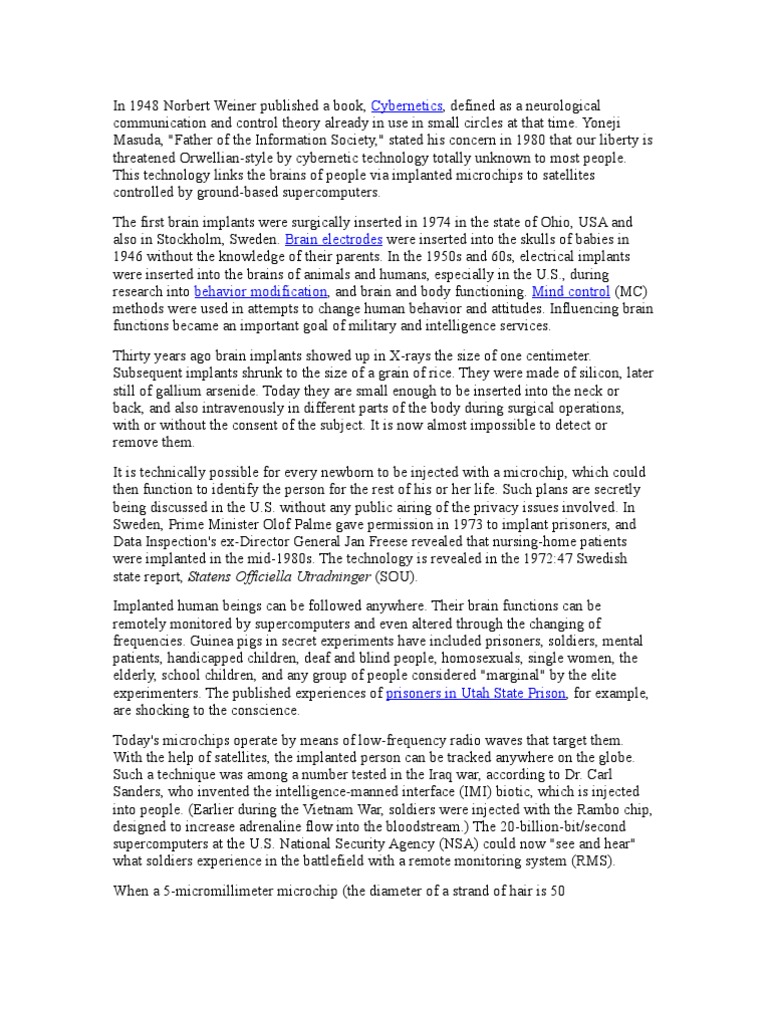 In 1948 Norbert Weiner published a book, Cybernetics, defined as a neurological communication and control theory already in use in small circles at that time. Yoneji Masuda, "Father of the Information Society," stated his concern in 1980 that our liberty is threatened Orwellian-style by cybernetic technology totally unknown to most people. This technology links the brains of people via implanted microchips to satellites controlled by ground-based supercomputers.

The first brain implants were surgically inserted in 1974 in the state of Ohio, USA and also in Stockholm, Sweden. Brain electrodes were inserted into the skulls of babies in 1946 without the knowledge of their parents. In the 1950s and 60s, electrical implants were inserted into the brains of animals and humans, especially in the U.S., during research into behavior modification, and brain and body functioning. Mind control (MC) methods were used in attempts to change human behavior and attitudes. Influencing brain functions became an important goal of military and intelligence services.

Thirty years ago brain implants showed up in X-rays the size of one centimeter. Subsequent implants shrunk to the size of a grain of rice. They were made of silicon, later still of gallium arsenide. Today they are small enough to be inserted into the neck or back, and also intravenously in different parts of the body during surgical operations, with or without the consent of the subject. It is now almost impossible to detect or remove them.

It is technically possible for every newborn to be injected with a microchip, which could then function to identify the person for the rest of his or her life. Such plans are secretly being discussed in the U.S. without any public airing of the privacy issues involved. In Sweden, Prime Minister Olof Palme gave permission in 1973 to implant prisoners, and Data Inspection's ex-Director General Jan Freese revealed that nursing-home patients were implanted in the mid-1980s. The technology is revealed in the 1972:47 Swedish state report, Statens Officiella Utradninger (SOU).

Implanted human beings can be followed anywhere. Their brain functions can be remotely monitored by supercomputers and even altered through the changing of frequencies. Guinea pigs in secret experiments have included prisoners, soldiers, mental patients, handicapped children, deaf and blind people, homosexuals, single women, the elderly, school children, and any group of people considered "marginal" by the elite experimenters. The published experiences of prisoners in Utah State Prison, for example, are shocking to the conscience.

Today's microchips operate by means of low-frequency radio waves that target them. With the help of satellites, the implanted person can be tracked anywhere on the globe. Such a technique was among a number tested in the Iraq war, according to Dr. Carl Sanders, who invented the intelligence-manned interface (IMI) biotic, which is injected into people. (Earlier during the Vietnam War, soldiers were injected with the Rambo chip, designed to increase adrenaline flow into the bloodstream.) The 20-billion-bit/second supercomputers at the U.S. National Security Agency (NSA) could now "see and hear" what soldiers experience in the battlefield with a remote monitoring system (RMS).

When a 5-micromillimeter microchip (the diameter of a strand of hair is 50